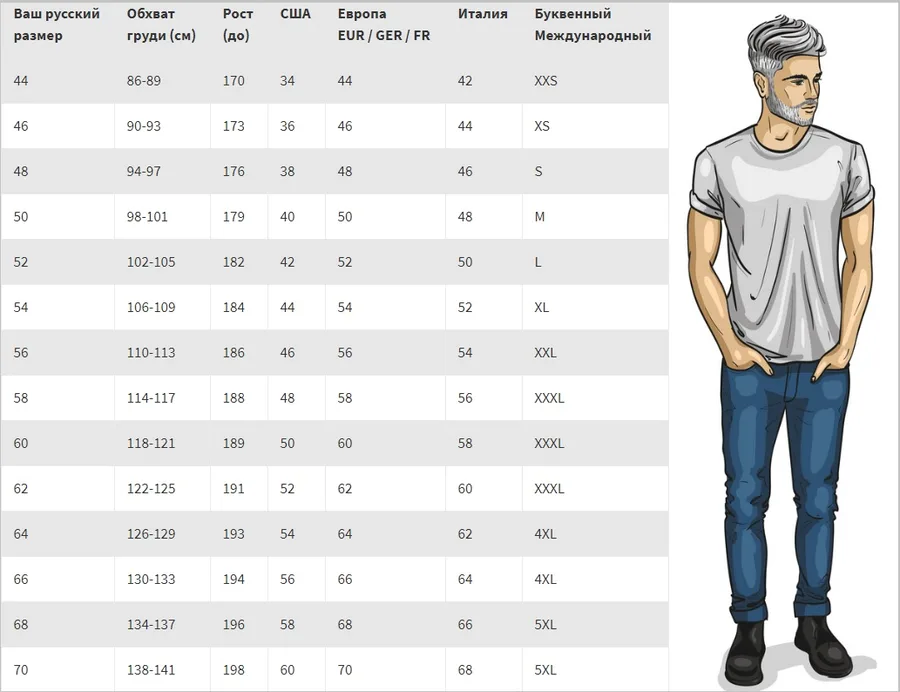 | Ваш русский размер | Обхват груди (см) | Рост (до) | США | Европа EUR / GER / FR | Италия | Буквенный Международный |
|---|---|---|---|---|---|---|
| 44 | 86-89 | 170 | 34 | 44 | 42 | XXS |
| 46 | 90-93 | 173 | 36 | 46 | 44 | XS |
| 48 | 94-97 | 176 | 38 | 48 | 46 | S |
| 50 | 98-101 | 179 | 40 | 50 | 48 | M |
| 52 | 102-105 | 182 | 42 | 52 | 50 | L |
| 54 | 106-109 | 184 | 44 | 54 | 52 | XL |
| 56 | 110-113 | 186 | 46 | 56 | 54 | XXL |
| 58 | 114-117 | 188 | 48 | 58 | 56 | XXXL |
| 60 | 118-121 | 189 | 50 | 60 | 58 | XXXL |
| 62 | 122-125 | 191 | 52 | 62 | 60 | XXXL |
| 64 | 126-129 | 193 | 54 | 64 | 62 | 4XL |
| 66 | 130-133 | 194 | 56 | 66 | 64 | 4XL |
| 68 | 134-137 | 196 | 58 | 68 | 66 | 5XL |
| 70 | 138-141 | 198 | 60 | 70 | 68 | 5XL |